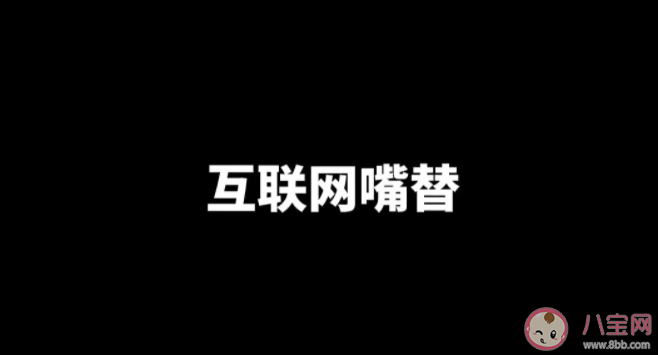 互联网嘴替

八宝网
www.8bb.com